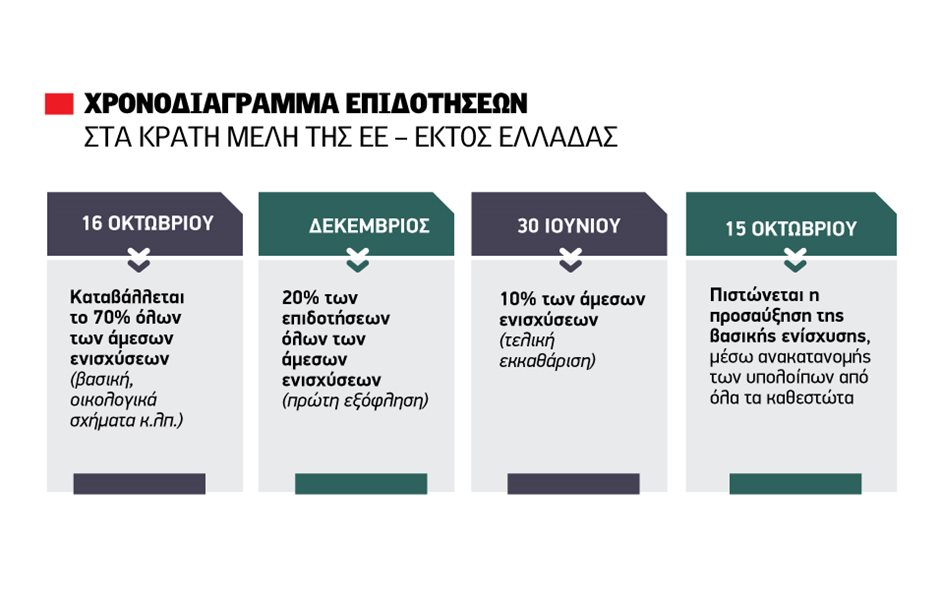 ΧΡΟΝΟΔΙΑΓΡΑΜΜΑ ΕΠΙΔΟΤΗΣΕΩΝ
ΣΤΑ ΚΡΑΤΗ ΜΕΛΗ ΤΗΣ ΕΕ – ΕΚΤΟΣ ΕΛΛΑΔΑΣ

16 ΟΚΤΩΒΡΙΟΥ

Καταβάλλεται το 70% όλων των άμεσων ενισχύσεων (βασική, οικολογικά σχήματα κ.λπ.)

ΔΕΚΕΜΒΡΙΟΣ

20% των επιδοτήσεων όλων των άμεσων ενισχύσεων (πρώτη εξόφληση)

30 ΙΟΥΝΙΟΥ

10% των άμεσων ενισχύσεων (τελική εκκαθάριση)

15 ΟΚΤΩΒΡΙΟΥ

Πιστώνεται η προσαύξηση της βασικής ενίσχυσης, μέσω ανακατανομής των υπολοίπων από όλα τα καθεστώτα